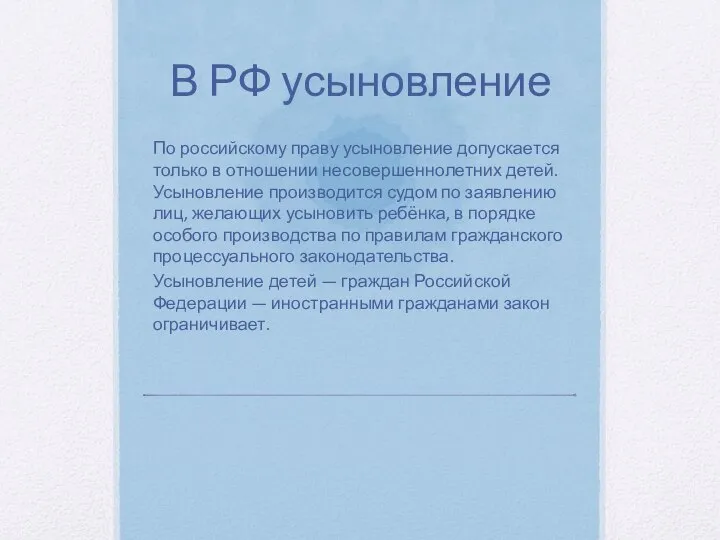 В РФ усыновление

По российскому праву усыновление допускается только в отношении несовершеннолетних детей. Усыновление производится судом по заявлению лиц, желающих усыновить ребёнка, в порядке особого производства по правилам гражданского процессуального законодательства.

Усыновление детей — граждан Российской Федерации — иностранными гражданами закон ограничивает.